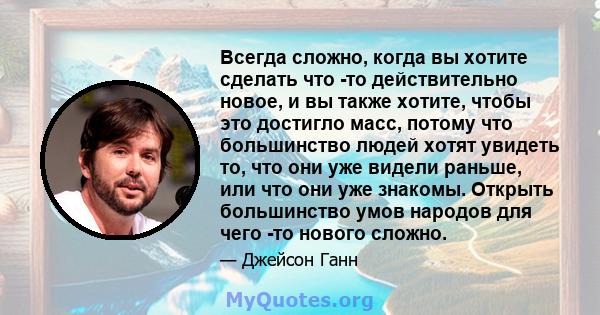 Всегда сложно, когда вы хотите сделать что -то действительно новое, и вы также хотите, чтобы это достигло масс, потому что большинство людей хотят увидеть то, что они уже видели раньше, или что они уже знакомы. Открыть большинство умов народов для чего -то нового сложно.

— Джейсон Ганн

MyQuotes.org